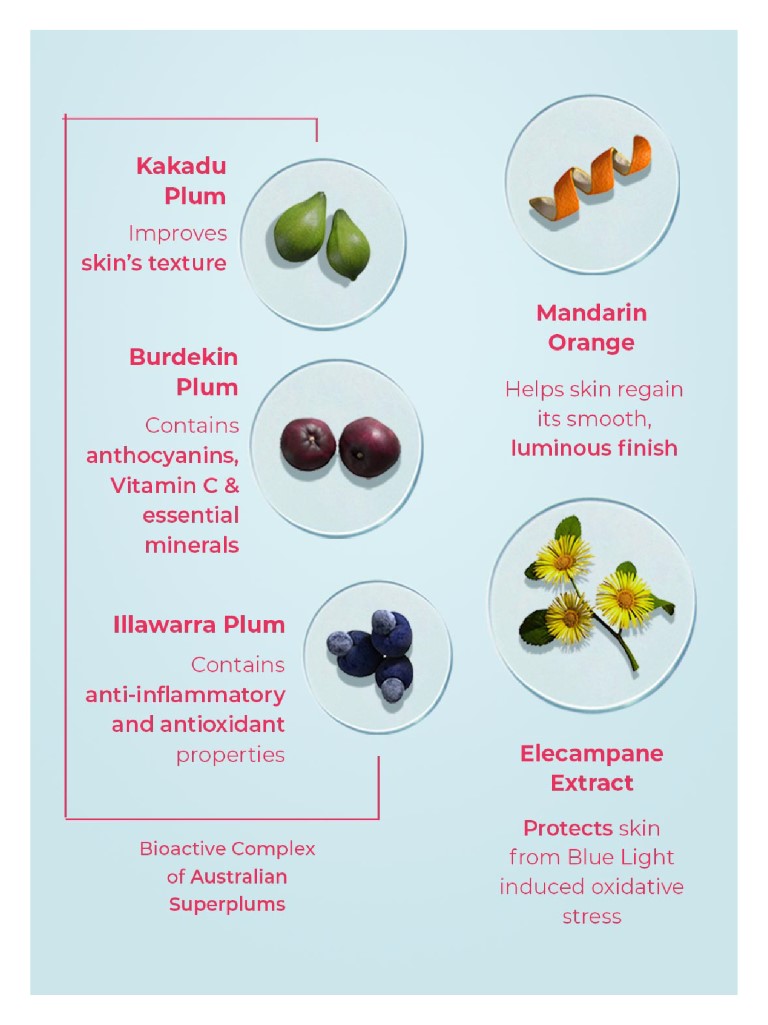 Kakadu Plum

Improves skin's texture

Burdekin Plum

Contains anthocyanins, Vitamin C & essential minerals

Illawarra Plum

Contains anti-inflammatory and antioxidant properties

Bioactive Complex of Australian Superplums

Mandarin Orange

Helps skin regain its smooth, luminous finish

Elecampane Extract

Protects skin from Blue Light induced oxidative stress